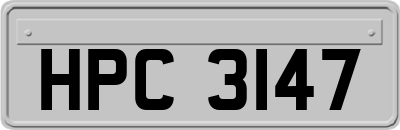 HPC 3147